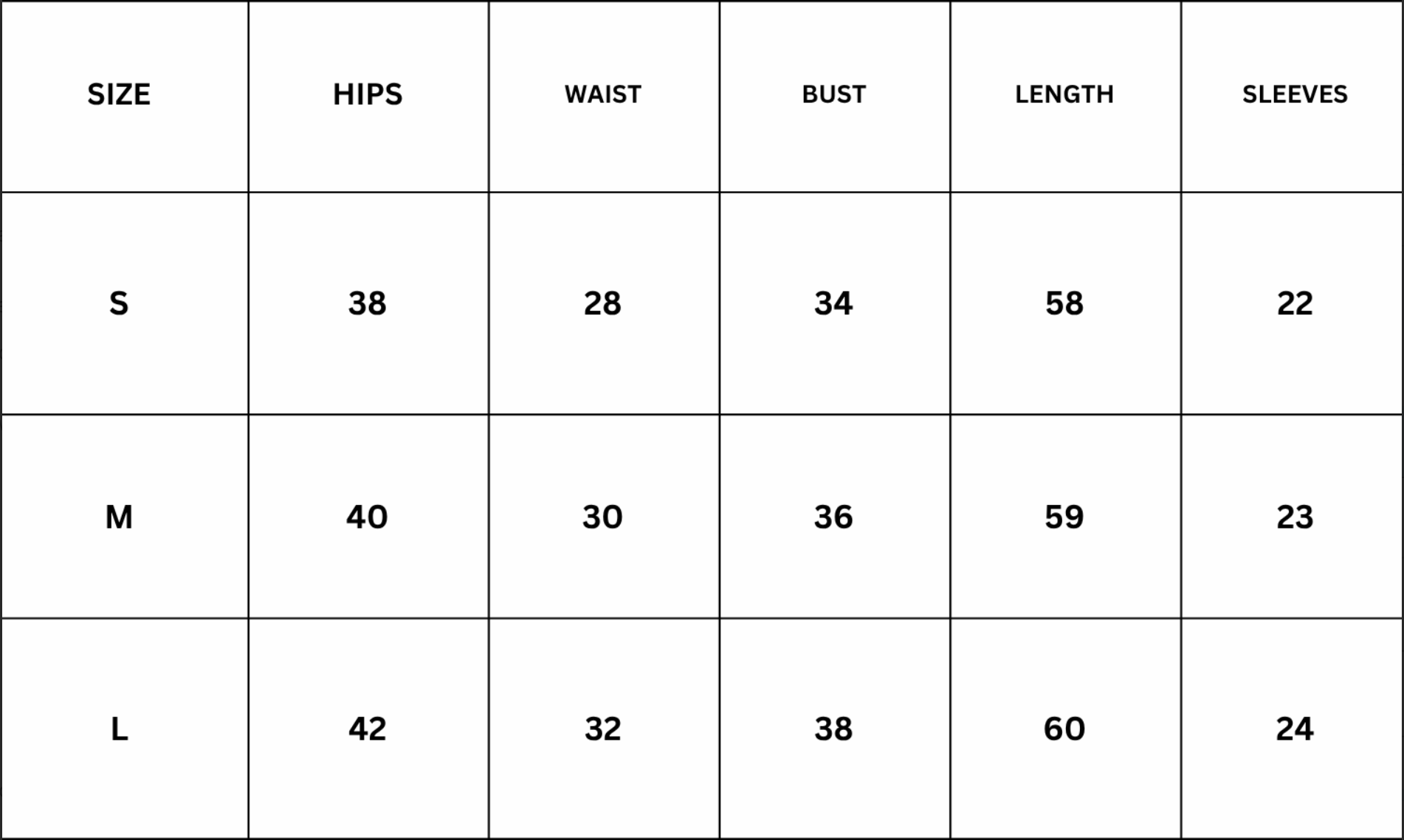 | SIZE | HIPS | WAIST | BUST | LENGTH | SLEEVES |
|---|---|---|---|---|---|
| S | 38 | 28 | 34 | 58 | 22 |
| M | 40 | 30 | 36 | 59 | 23 |
| L | 42 | 32 | 38 | 60 | 24 |